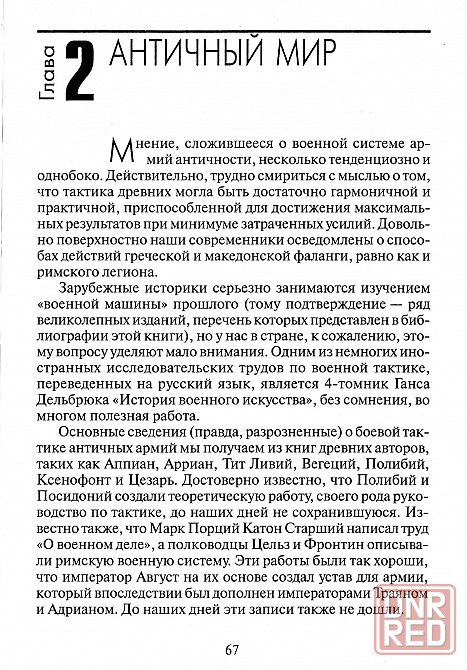 Глава 2 АНТИЧНЫЙ МИР

Мнение, сложившееся о военной системе армий античности, несколько тенденциозно и однобоко. Действительно, трудно смириться с мыслью о том, что тактика древних могла быть достаточно гармоничной и практичной, приспособленной для достижения максимальных результатов при минимуме затраченных усилий. Довольно поверхностно наши современники осведомлены о способах действий греческой и македонской фаланги, равно как и римского легиона.

Зарубежные историки серьезно занимаются изучением «военной машины» прошлого (тому подтверждение — ряд великолепных изданий, перечень которых представлен в библиографии этой книги), но у нас в стране, к сожалению, этому вопросу уделяют мало внимания. Одним из немногих иностранных исследовательских трудов по военной тактике, переведенных на русский язык, является 4-томник Ганса Дельбрюка «История военного искусства», без сомнения, во многом полезная работа.

Основные сведения (правда, разрозненные) о боевой тактике античных армий мы получаем из книг древних авторов, таких как Аппиан, Арриан, Тит Ливий, Вегеций, Полибий, Ксенофонт и Цезарь. Достоверно известно, что Полибий и Посидоний создали теоретическую работу, своего рода руководство по тактике, до наших дней не сохранившуюся. Известно также, что Марк Порций Катон Старший написал труд «О военном деле», а полководцы Цельз и Фронтин описывали римскую военную систему. Эти работы были так хороши, что император Август на их основе создал устав для армии, который впоследствии был дополнен императорами Траяном и Адрианом. До наших дней эти записи также не дошли.

67

DNR RED